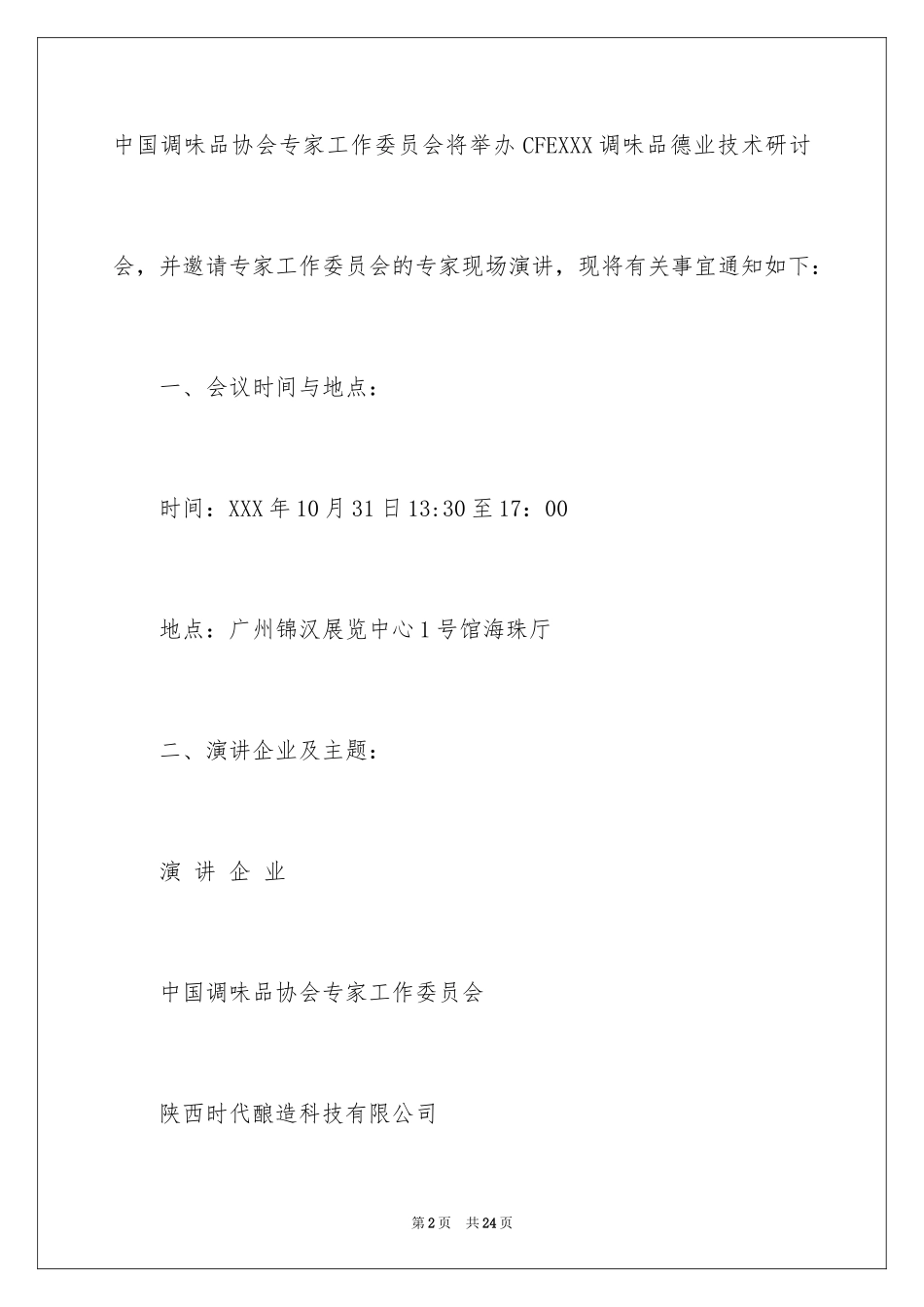 中国调味品协会专家工作委员会将举办CFEXXX调味品德业技术研讨会，并邀请专家工作委员会的专家现场演讲，现将有关事宜通知如下：

一、会议时间与地点：

时间：XXX年10月31日13:30至17：00

地点：广州锦汉展览中心1号馆海珠厅

二、演讲企业及主题：

演 讲 企 业

中国调味品协会专家工作委员会

陕西时代酿造科技有限公司

第2页 共24页